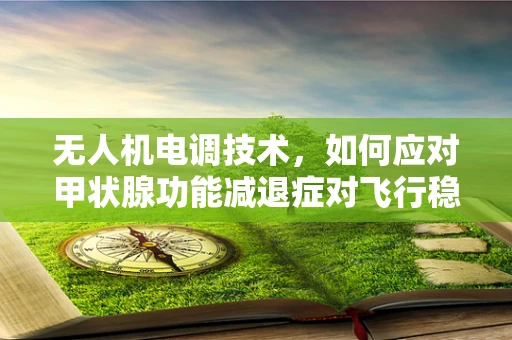 无人机电调技术，如何应对甲状腺功能减退症对飞行稳